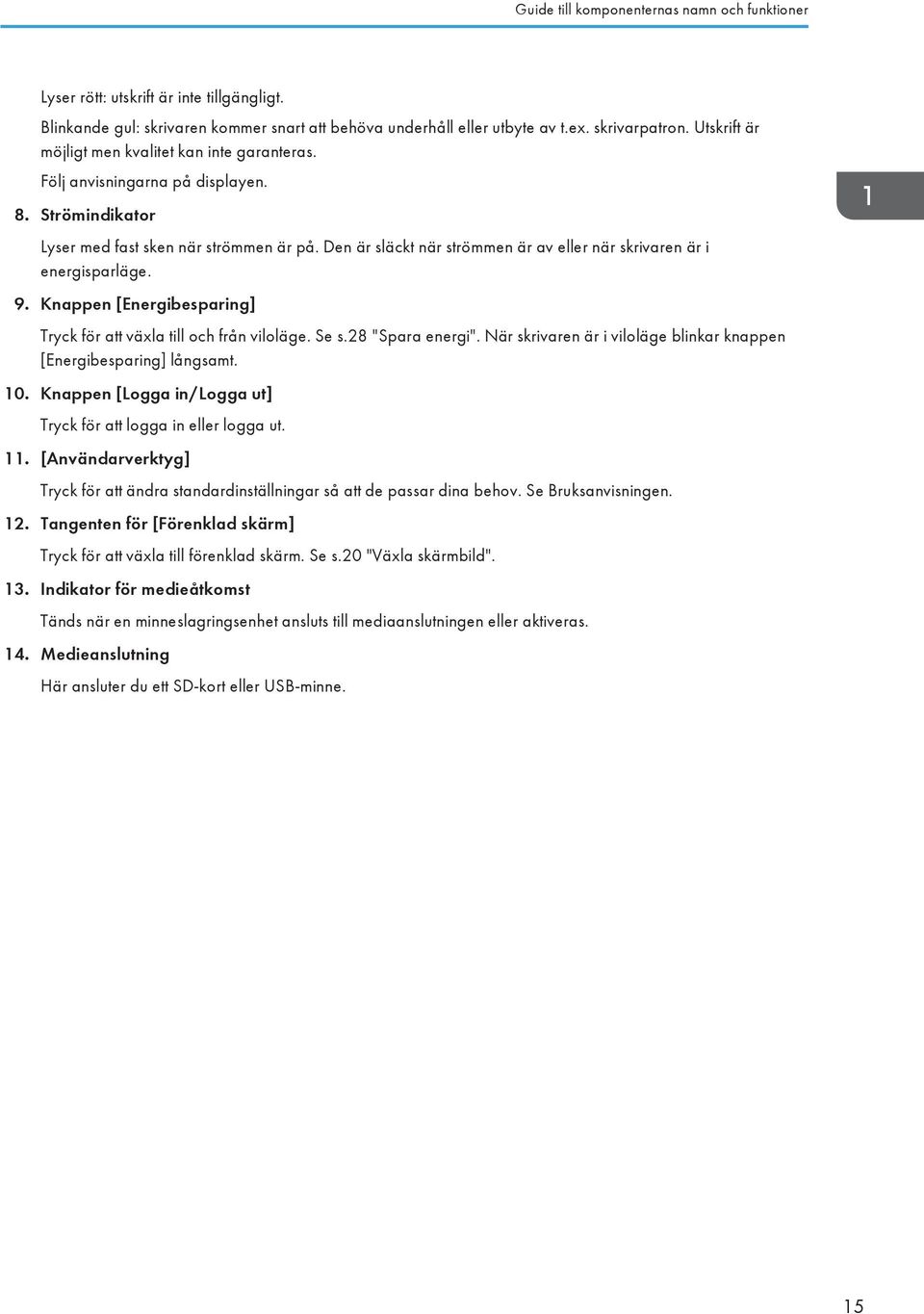 Guide till komponenternas namn och funktioner

Lyser rött: utskrift är inte tillgängligt.

Blinkande gul: skrivaren kommer snart att behöva underhåll eller utbyte av t.ex. skrivarpatron. Utskrift är möjligt men kvalitet kan inte garanteras.

Följ anvisningarna på displayen.

1

8. Strömindikator

Lyser med fast sken när strömmen är på. Den är släckt när strömmen är av eller när skrivaren är i energisparläge.

9. Knappen [Energibesparing]

Tryck för att växla till och från viloläge. Se s.28 "Spara energi". När skrivaren är i viloläge blinkar knappen [Energibesparing] långsamt.

10. Knappen [Logga in/Logga ut]

Tryck för att logga in eller logga ut.

11. [Användarverktyg]

Tryck för att ändra standardinställningar så att de passar dina behov. Se Bruksanvisningen.

12. Tangenten för [Förenklad skärm]

Tryck för att växla till förenklad skärm. Se s.20 "Växla skärmbild".

13. Indikator för medieåtkomst

Tänds när en minneslagringsenhet ansluts till mediaanslutningen eller aktiveras.

14. Medieanslutning

Här ansluter du ett SD-kort eller USB-minne.

15